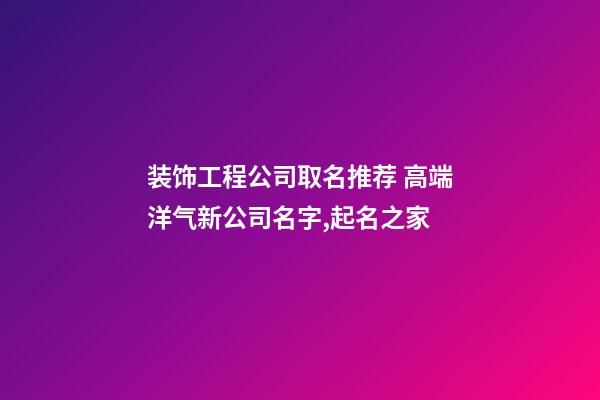 装饰工程公司取名推荐 高端洋气新公司名字,起名之家